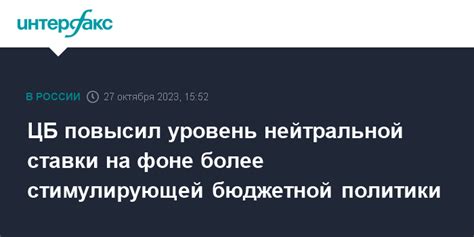 интерфакс

В РОССИИ 27 октября 2023, 15:52

ЦБ повысил уровень нейтральной ставки на фоне более стимулирующей бюджетной политики